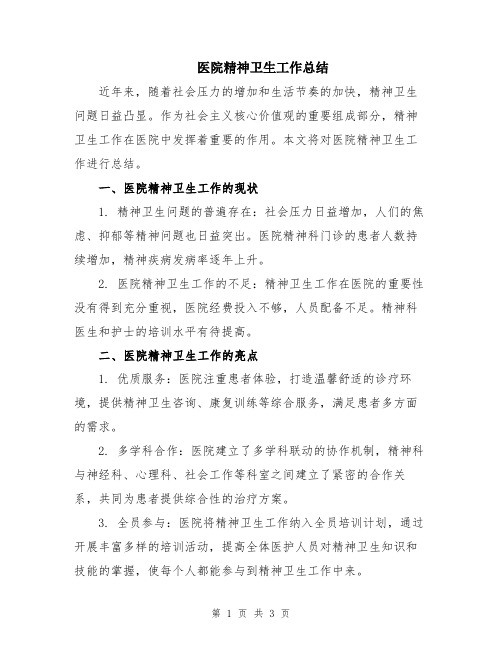 医院精神卫生工作总结

近年来，随着社会压力的增加和生活节奏的加快，精神卫生问题日益凸显。作为社会主义核心价值观的重要组成部分，精神卫生工作在医院中发挥着重要的作用。本文将对医院精神卫生工作进行总结。

一、医院精神卫生工作的现状

1. 精神卫生问题的普遍存在：社会压力日益增加，人们的焦虑、抑郁等精神问题也日益突出。医院精神科门诊的患者人数持续增加，精神疾病发病率逐年上升。

2. 医院精神卫生工作的不足：精神卫生工作在医院的重要性没有得到充分重视，医院经费投入不够，人员配备不足。精神科医生和护士的培训水平有待提高。

二、医院精神卫生工作的亮点

1. 优质服务：医院注重患者体验，打造温馨舒适的诊疗环境，提供精神卫生咨询、康复训练等综合服务，满足患者多方面的需求。

2. 多学科合作：医院建立了多学科联动的协作机制，精神科与神经科、心理科、社会工作等科室之间建立了紧密的合作关系，共同为患者提供综合性的治疗方案。

3. 全员参与：医院将精神卫生工作纳入全员培训计划，通过开展丰富多样的培训活动，提高全体医护人员对精神卫生知识和技能的掌握，使每个人都能参与到精神卫生工作中来。

第 1 页 共 3 页